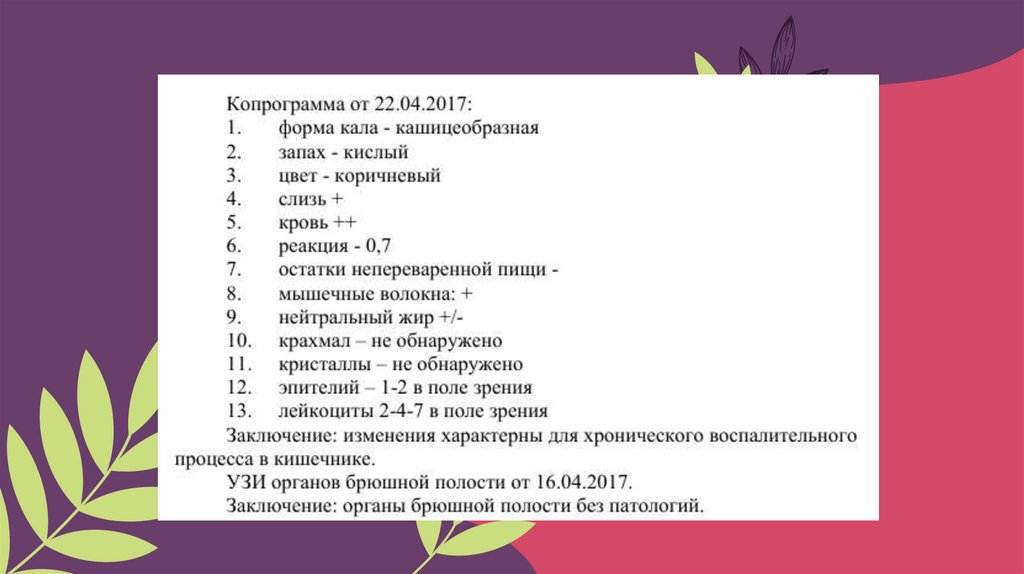 Копрограмма от 22.04.2017:
1. форма кала - кашицеобразная
2. запах - кислый
3. цвет - коричневый
4. слизь +
5. кровь ++
6. реакция - 0,7
7. остатки непереваренной пищи -
8. мышечные волокна: +
9. нейтральный жир +/-
10. крахмал – не обнаружено
11. кристаллы – не обнаружено
12. эпителий – 1-2 в поле зрения
13. лейкоциты 2-4-7 в поле зрения

Заключение: изменения характерны для хронического воспалительного процесса в кишечнике.

УЗИ органов брюшной полости от 16.04.2017.

Заключение: органы брюшной полости без патологий.